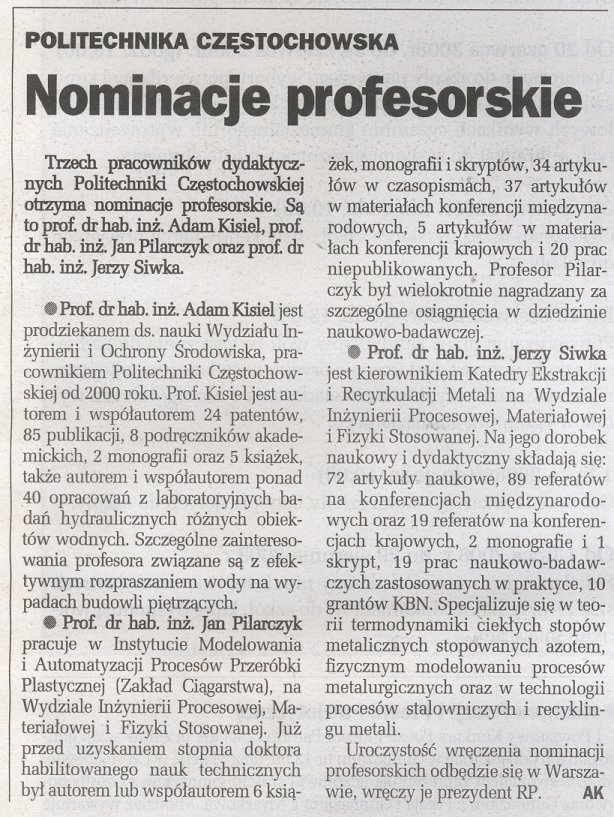 POLITECHNIKA CZĘSTOCHOWSKA

Nominacje profesorskie

Trzech pracowników dydaktycznych Politechniki Częstochowskiej otrzyma nominacje profesorskie. Są to prof. dr hab. inż. Adam Kisiel, prof. dr hab. inż. Jan Pilarczyk oraz prof. dr hab. inż. Jerzy Siwka.

Prof. dr hab. inż. Adam Kisiel jest prodziekanem ds. nauki Wydziału Inżynierii i Ochrony Środowiska, pracownikiem Politechniki Częstochowskiej od 2000 roku. Prof. Kisiel jest autorem i współautorem 24 patentów, 85 publikacji, 8 podręczników akademickich, 2 monografii oraz 5 książek, także autorem i współautorem ponad 40 opracowań z laboratoryjnych badań hydraulicznych różnych obiektów wodnych. Szczególne zainteresowania profesora związane są z efektywnym rozpraszaniem wody na wypadach budowli piętrzących.

Prof. dr hab. inż. Jan Pilarczyk pracuje w Instytucie Modelowania i Automatyzacji Procesów Przeróbki Plastycznej (Zakład Ciągarstwa), na Wydziale Inżynierii Procesowej, Materiałowej i Fizyki Stosowanej. Już przed uzyskaniem stopnia doktora habilitowanego nauk technicznych był autorem lub współautorem 6 książek, monografii i skryptów, 34 artykułów w czasopismach, 37 artykułów w materiałach konferencji międzynarodowych, 5 artykułów w materiałach konferencji krajowych i 20 prac niepublikowanych. Profesor Pilarczyk był wielokrotnie nagradzany za szczególne osiągnięcia w dziedzinie naukowo-badawczej.

Prof. dr hab. inż. Jerzy Siwka jest kierownikiem Katedry Ekstrakcji i Recyrkulacji Metali na Wydziale Inżynierii Procesowej, Materiałowej i Fizyki Stosowanej. Na jego dorobek naukowy i dydaktyczny składają się: 72 artykuły naukowe, 89 referatów na konferencjach międzynarodowych oraz 19 referatów na konferencjach krajowych, 2 monografie i 1 skrypt, 19 prac naukowo-badawczych zastosowanych w praktyce, 10 grantów KBN. Specjalizuje się w teorii termodynamiki ciekłych stopów metalicznych stopowanych azotem, fizycznym modelowaniu procesów metalurgicznych oraz w technologii procesów stalowniczych i recyklingu metali.

Uroczystość wręczenia nominacji profesorskich odbędzie się w Warszawie, wręczy je prezydent RP. AK